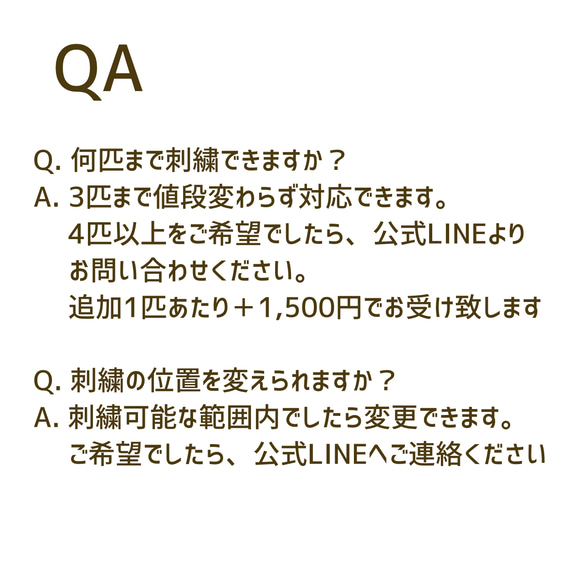 QA

Q. 何匹まで刺繍できますか？
A. 3匹まで値段変わらず対応できます。
4匹以上をご希望でしたら、公式LINEより
お問い合わせください。
追加1匹あたり＋1,500円でお受け致します

Q. 刺繍の位置を変えられますか？
A. 刺繍可能な範囲内でしたら変更できます。
ご希望でしたら、公式LINEへご連絡ください